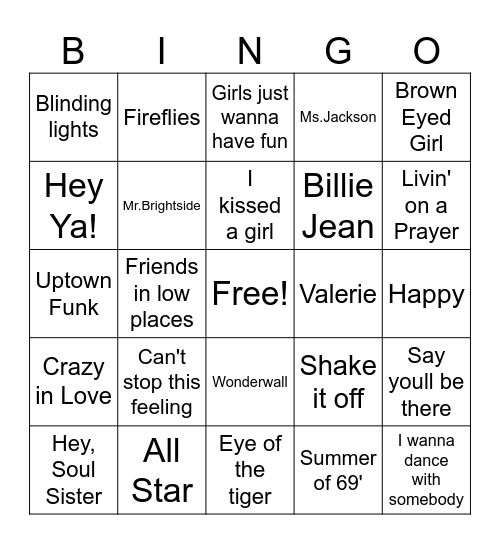 | B | I | N | G | O |
|---|---|---|---|---|
| Blinding lights | Fireflies | Girls just wanna have fun | Ms.Jackson | Brown Eyed Girl |
| Hey Ya! | Mr.Brightside | I kissed a girl | Billie Jean | Livin' on a Prayer |
| Uptown Funk | Friends in low places | Free! | Valerie | Happy |
| Crazy in Love | Can't stop this feeling | Wonderwall | Shake it off | Say youll be there |
| Hey, Soul Sister | All Star | Eye of the tiger | Summer of 69' | I wanna dance with somebody |